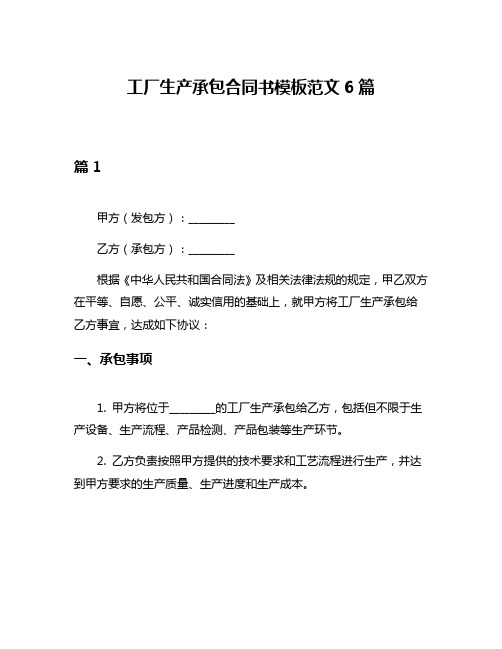 工厂生产承包合同书模板范文 6 篇

篇 1

甲方（发包方）：________

乙方（承包方）：________

根据《中华人民共和国合同法》及相关法律法规的规定，甲乙双方在平等、自愿、公平、诚实信用的基础上，就甲方将工厂生产承包给乙方事宜，达成如下协议：

一、承包事项

1. 甲方将位于________的工厂生产承包给乙方，包括但不限于生产设备、生产流程、产品检测、产品包装等生产环节。

2. 乙方负责按照甲方提供的技术要求和工艺流程进行生产，并达到甲方要求的生产质量、生产进度和生产成本。